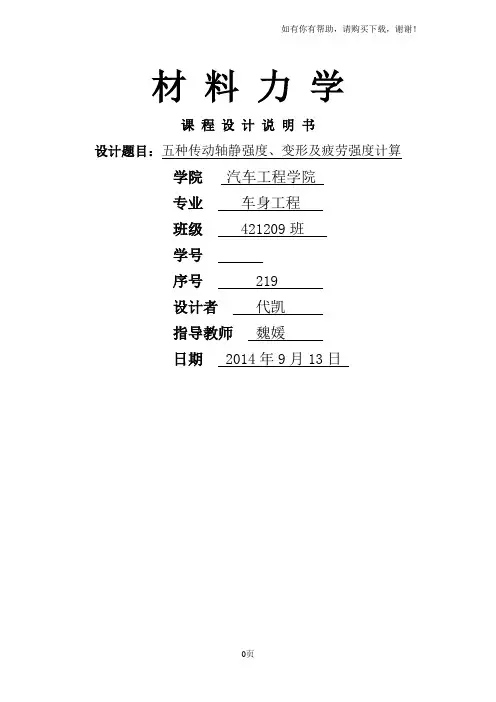 如有你有帮助，请购买下载，谢谢！

材 料 力 学

课 程 设 计 说 明 书

设计题目：五种传动轴静强度、变形及疲劳强度计算

学院 汽车工程学院

专业 车身工程

班级 421209 班

学号

序号 219

设计者 代凯

指导教师 魏媛

日期 2014 年 9 月 13 日

0页